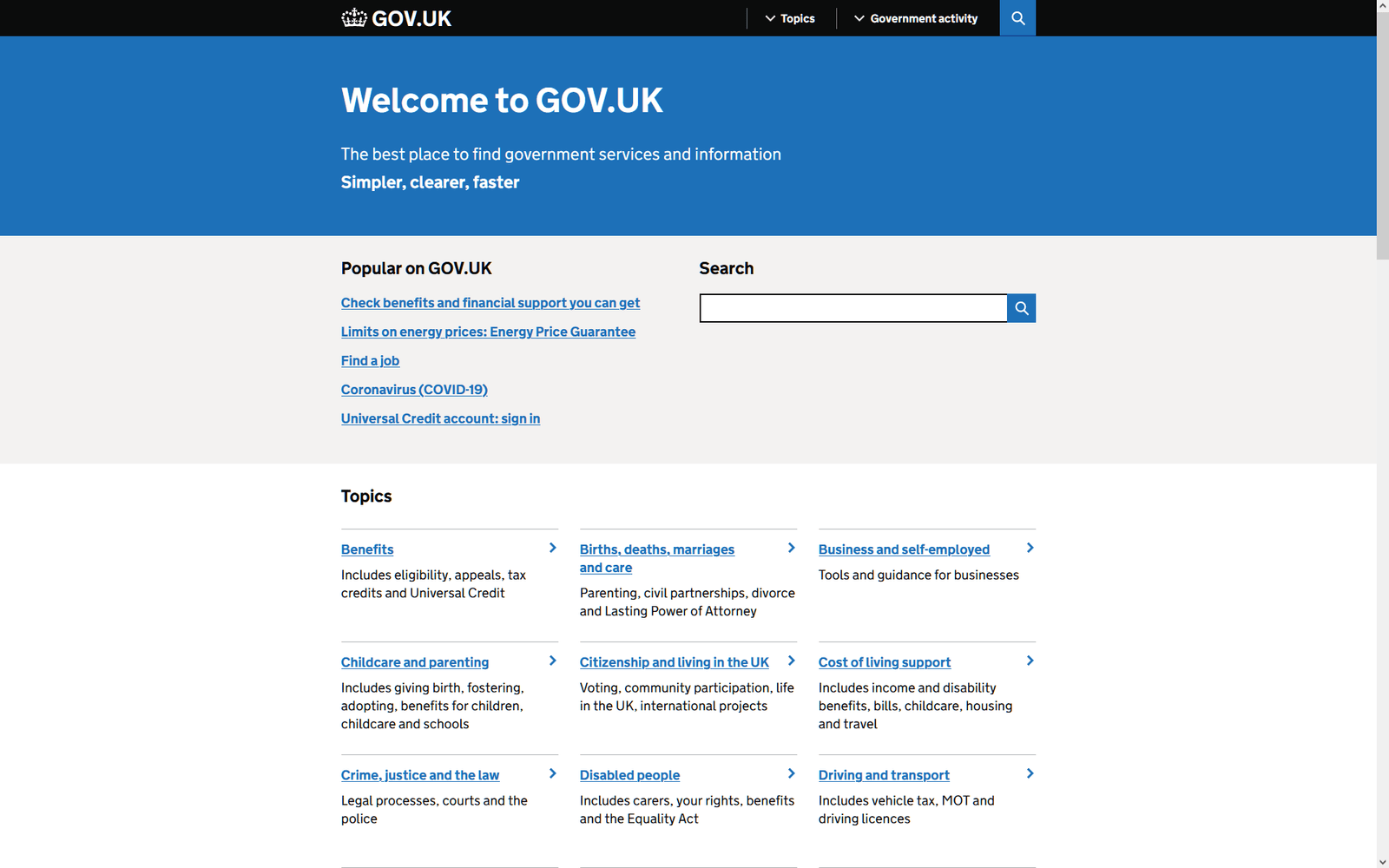 GOV.UK

Topics

Government activity

Welcome to GOV.UK

The best place to find government services and information

Simpler, clearer, faster

Popular on GOV.UK

Check benefits and financial support you can get

Limits on energy prices: Energy Price Guarantee

Find a job

Coronavirus (COVID-19)

Universal Credit account: sign in

Search

Topics

Benefits
Includes eligibility, appeals, tax credits and Universal Credit

Births, deaths, marriages and care
Parenting, civil partnerships, divorce and Lasting Power of Attorney

Business and self-employed
Tools and guidance for businesses

Childcare and parenting
Includes giving birth, fostering, adopting, benefits for children, childcare and schools

Citizenship and living in the UK
Voting, community participation, life in the UK, international projects

Cost of living support
Includes income and disability benefits, bills, childcare, housing and travel

Crime, justice and the law
Legal processes, courts and the police

Disabled people
Includes carers, your rights, benefits and the Equality Act

Driving and transport
Includes vehicle tax, MOT and driving licences